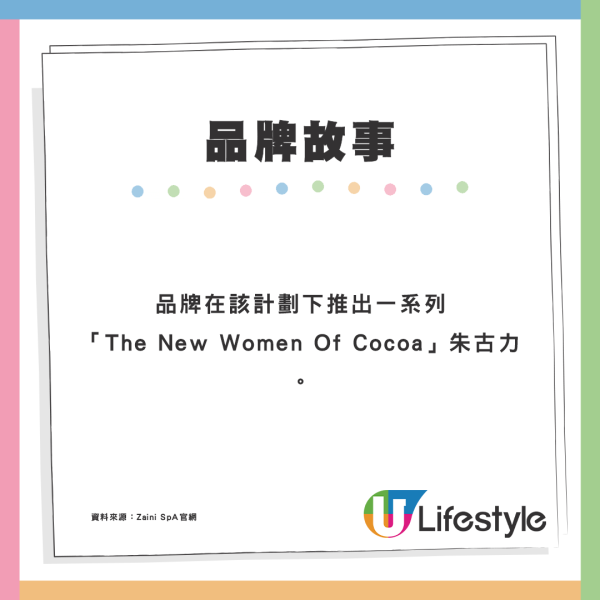 品牌故事

品牌在該計劃下推出一系列「The New Women Of Cocoa」朱古力。

資料來源：Zaini SpA官網

U Lifestyle